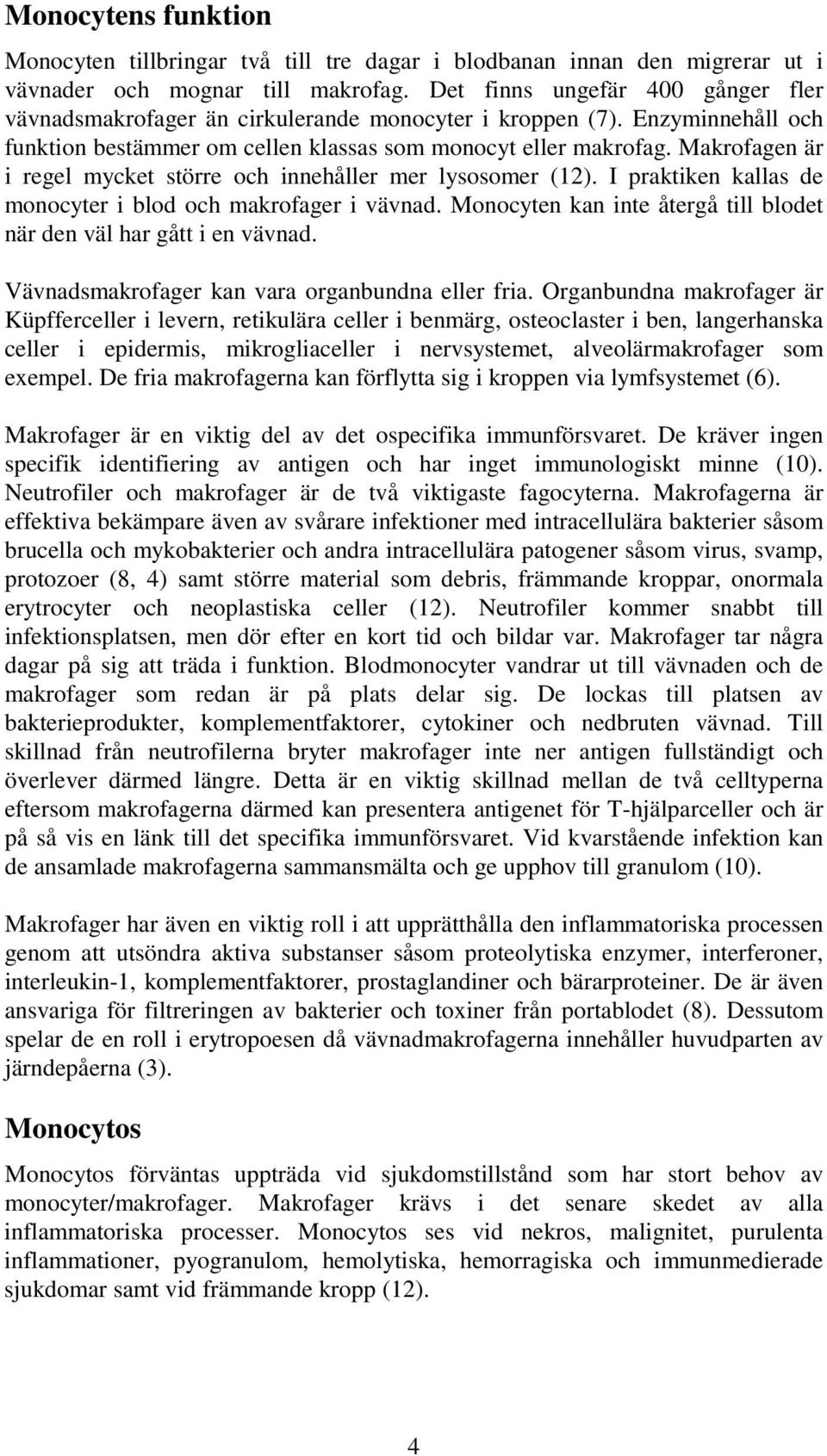 Monocytens funktion

Monocyten tillbringar två till tre dagar i blodbanan innan den migrerar ut i vävnader och mognar till makrofag. Det finns ungefär 400 gånger fler vävnadsmakrofager än cirkulerande monocyter i kroppen (7). Enzyminnehåll och funktion bestämmer om cellen klassas som monocyt eller makrofag. Makrofagen är i regel mycket större och innehåller mer lysosomer (12). I praktiken kallas de monocyter i blod och makrofager i vävnad. Monocyten kan inte återgå till blodet när den väl har gått i en vävnad.

Vävnadsmakrofager kan vara organbundna eller fria. Organbundna makrofager är Küpfferceller i levern, retikulära celler i benmärg, osteoclaster i ben, langerhanska celler i epidermis, mikrogliaceller i nervsystemet, alveolärmakrofager som exempel. De fria makrofagerna kan förflytta sig i kroppen via lymfsystemet (6).

Makrofager är en viktig del av det ospecifika immunförsvaret. De kräver ingen specifik identifiering av antigen och har inget immunologiskt minne (10). Neutrofiler och makrofager är de två viktigaste fagocyterna. Makrofagerna är effektiva bekämpare även av svårare infektioner med intracellulära bakterier såsom brucella och mykobakterier och andra intracellulära patogener såsom virus, svamp, protozoer (8, 4) samt större material som debris, främmande kroppar, onormala erytrocyter och neoplastiska celler (12). Neutrofiler kommer snabbt till infektionsplatsen, men dör efter en kort tid och bildar var. Makrofager tar några dagar på sig att träda i funktion. Blodmonocyter vandrar ut till vävnaden och de makrofager som redan är på plats delar sig. De lockas till platsen av bakterieprodukter, komplementfaktorer, cytokiner och nedbruten vävnad. Till skillnad från neutrofilerna bryter makrofager inte ner antigen fullständigt och överlever därmed längre. Detta är en viktig skillnad mellan de två celltyperna eftersom makrofagerna därmed kan presentera antigenet för T-hjälparceller och är på så vis en länk till det specifika immunförsvaret. Vid kvarstående infektion kan de ansamlade makrofagerna sammansmälta och ge upphov till granulom (10).

Makrofager har även en viktig roll i att upprätthålla den inflammatoriska processen genom att utsöndra aktiva substanser såsom proteolytiska enzymer, interferoner, interleukin-1, komplementfaktorer, prostaglandiner och bärarproteiner. De är även ansvariga för filtreringen av bakterier och toxiner från portablodet (8). Dessutom spelar de en roll i erytropoesen då vävnadmakrofagerna innehåller huvudparten av järndepåerna (3).

Monocytos

Monocytos förväntas uppträda vid sjukdomstillstånd som har stort behov av monocyter/makrofager. Makrofager krävs i det senare skedet av alla inflammatoriska processer. Monocytos ses vid nekros, malignitet, purulenta inflammationer, pyogranulom, hemolytiska, hemorragiska och immunmedierade sjukdomar samt vid främmande kropp (12).

4